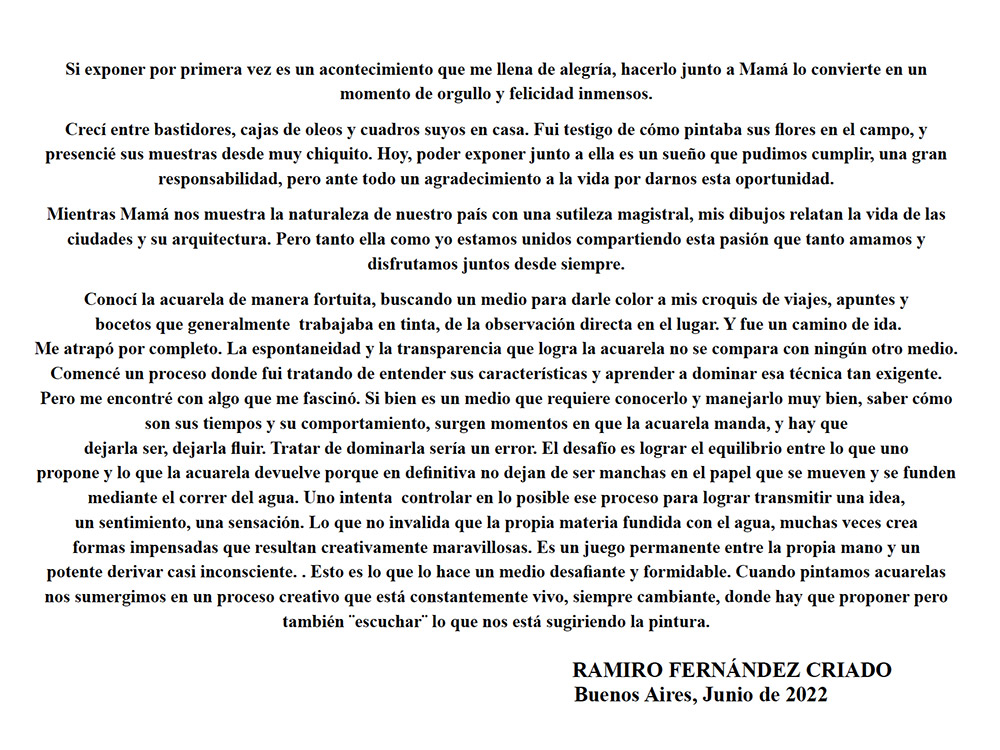 Si exponer por primera vez es un acontecimiento que me llena de alegría, hacerlo junto a Mamá lo convierte en un momento de orgullo y felicidad inmensos.

Crecí entre bastidores, cajas de oleos y cuadros suyos en casa. Fui testigo de cómo pintaba sus flores en el campo, y presencié sus muestras desde muy chiquito. Hoy, poder exponer junto a ella es un sueño que pudimos cumplir, una gran responsabilidad, pero ante todo un agradecimiento a la vida por darnos esta oportunidad.

Mientras Mamá nos muestra la naturaleza de nuestro país con una sutileza magistral, mis dibujos relatan la vida de las ciudades y su arquitectura. Pero tanto ella como yo estamos unidos compartiendo esta pasión que tanto amamos y disfrutamos juntos desde siempre.

Conocí la acuarela de manera fortuita, buscando un medio para darle color a mis croquis de viajes, apuntes y bocetos que generalmente trabajaba en tinta, de la observación directa en el lugar. Y fue un camino de ida.
Me atrapó por completo. La espontaneidad y la transparencia que logra la acuarela no se compara con ningún otro medio. Comencé un proceso donde fui tratando de entender sus características y aprender a dominar esa técnica tan exigente. Pero me encontré con algo que me fascinó. Si bien es un medio que requiere conocerlo y manejarlo muy bien, saber cómo son sus tiempos y su comportamiento, surgen momentos en que la acuarela manda, y hay que dejarla ser, dejarla fluir. Tratar de dominarla sería un error. El desafío es lograr el equilibrio entre lo que uno propone y lo que la acuarela devuelve porque en definitiva no dejan de ser manchas en el papel que se mueven y se funden mediante el correr del agua. Uno intenta controlar en lo posible ese proceso para lograr transmitir una idea, un sentimiento, una sensación. Lo que no invalida que la propia materia fundida con el agua, muchas veces crea formas impensadas que resultan creativamente maravillosas. Es un juego permanente entre la propia mano y un potente derivar casi inconsciente. . Esto es lo que lo hace un medio desafiante y formidable. Cuando pintamos acuarelas nos sumergimos en un proceso creativo que está constantemente vivo, siempre cambiante, donde hay que proponer pero también ¨escuchar¨ lo que nos está sugiriendo la pintura.

RAMIRO FERNÁNDEZ CRIADO
Buenos Aires, Junio de 2022